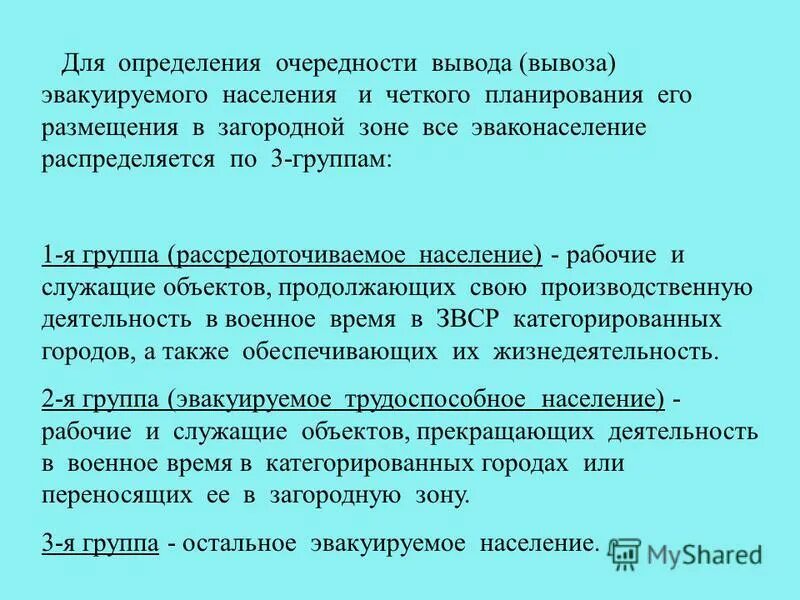 Для определения очередности вывода (вывоза) эвакуируемого населения и четкого планирования его размещения в загородной зоне все эваконаселение распределяется по 3-группам:

1-я группа (рассредоточиваемое население) - рабочие и служащие объектов, продолжающих свою производственную деятельность в военное время в ЗВСР категорированных городов, а также обеспечивающих их жизнедеятельность.

2-я группа (эвакуируемое трудоспособное население) - рабочие и служащие объектов, прекращающих деятельность в военное время в категорированных городах или переносящих ее в загородную зону.

3-я группа - остальное эвакуируемое население.

MyShared